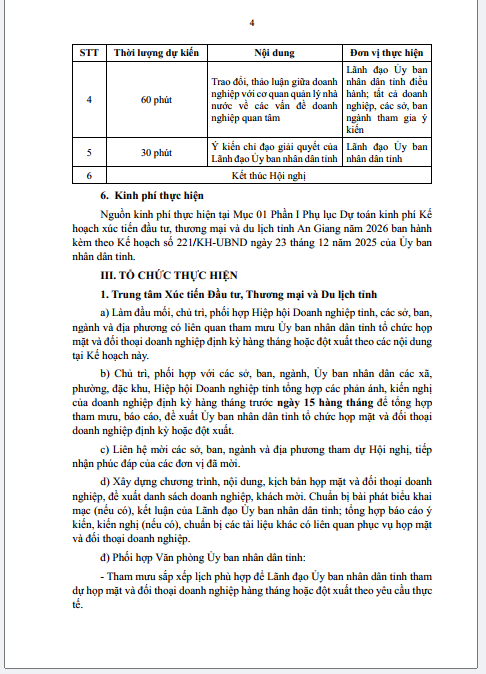 4

| STT | Thời lượng dự kiến | Nội dung | Đơn vị thực hiện |
|---|---|---|---|
| 4 | 60 phút | Trao đổi, thảo luận giữa doanh nghiệp với cơ quan quản lý nhà nước về các vấn đề doanh nghiệp quan tâm | Lãnh đạo Ủy ban nhân dân tỉnh điều hành; tất cả doanh nghiệp, các sở, ban ngành tham gia ý kiến |
| 5 | 30 phút | Ý kiến chỉ đạo giải quyết của Lãnh đạo Ủy ban nhân dân tỉnh | Lãnh đạo Ủy ban nhân dân tỉnh |
| 6 | Kết thúc Hội nghị | | |

6. Kinh phí thực hiện

Nguồn kinh phí thực hiện tại Mục 01 Phần I Phụ lục Dự toán kinh phí Kế hoạch xúc tiến đầu tư, thương mại và du lịch tỉnh An Giang năm 2026 ban hành kèm theo Kế hoạch số 221/KH-UBND ngày 23 tháng 12 năm 2025 của Ủy ban nhân dân tỉnh.

III. TỔ CHỨC THỰC HIỆN

1. Trung tâm Xúc tiến Đầu tư, Thương mại và Du lịch tỉnh

a) Làm đầu mối, chủ trì, phối hợp Hiệp hội Doanh nghiệp tỉnh, các sở, ban, ngành và địa phương có liên quan tham mưu Ủy ban nhân dân tỉnh tổ chức họp mặt và đối thoại doanh nghiệp định kỳ hàng tháng hoặc đột xuất theo các nội dung tại Kế hoạch này.

b) Chủ trì, phối hợp với các sở, ban, ngành, Ủy ban nhân dân các xã, phường, đặc khu, Hiệp hội Doanh nghiệp tỉnh tổng hợp các phản ánh, kiến nghị của doanh nghiệp định kỳ hàng tháng trước ngày 15 hàng tháng để tổng hợp tham mưu, báo cáo, đề xuất Ủy ban nhân dân tỉnh tổ chức họp mặt và đối thoại doanh nghiệp định kỳ hoặc đột xuất.

c) Liên hệ mời các sở, ban, ngành và địa phương tham dự Hội nghị, tiếp nhận phúc đáp của các đơn vị đã mời.

d) Xây dựng chương trình, nội dung, kịch bản họp mặt và đối thoại doanh nghiệp, đề xuất danh sách doanh nghiệp, khách mời. Chuẩn bị bài phát biểu khai mạc (nếu có), kết luận của Lãnh đạo Ủy ban nhân dân tỉnh; tổng hợp báo cáo ý kiến, kiến nghị (nếu có), chuẩn bị các tài liệu khác có liên quan phục vụ họp mặt và đối thoại doanh nghiệp.

đ) Phối hợp Văn phòng Ủy ban nhân dân tỉnh:

- Tham mưu sắp xếp lịch phù hợp để Lãnh đạo Ủy ban nhân dân tỉnh tham dự họp mặt và đối thoại doanh nghiệp hàng tháng hoặc đột xuất theo yêu cầu thực tế.